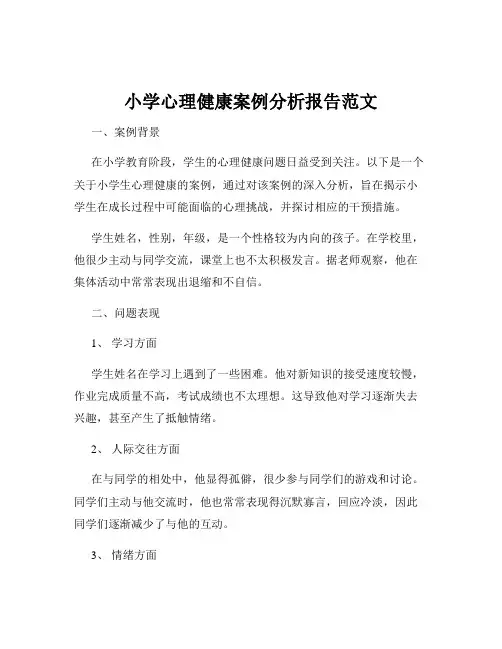 小学心理健康案例分析报告范文

一、案例背景

在小学教育阶段，学生的心理健康问题日益受到关注。以下是一个关于小学生心理健康的案例，通过对该案例的深入分析，旨在揭示小学生在成长过程中可能面临的心理挑战，并探讨相应的干预措施。

学生姓名，性别，年级，是一个性格较为内向的孩子。在学校里，他很少主动与同学交流，课堂上也不太积极发言。据老师观察，他在集体活动中常常表现出退缩和不自信。

二、问题表现

1、 学习方面

学生姓名在学习上遇到了一些困难。他对新知识的接受速度较慢，作业完成质量不高，考试成绩也不太理想。这导致他对学习逐渐失去兴趣，甚至产生了抵触情绪。

2、 人际交往方面

在与同学的相处中，他显得孤僻，很少参与同学们的游戏和讨论。同学们主动与他交流时，他也常常表现得沉默寡言，回应冷淡，因此同学们逐渐减少了与他的互动。

3、 情绪方面